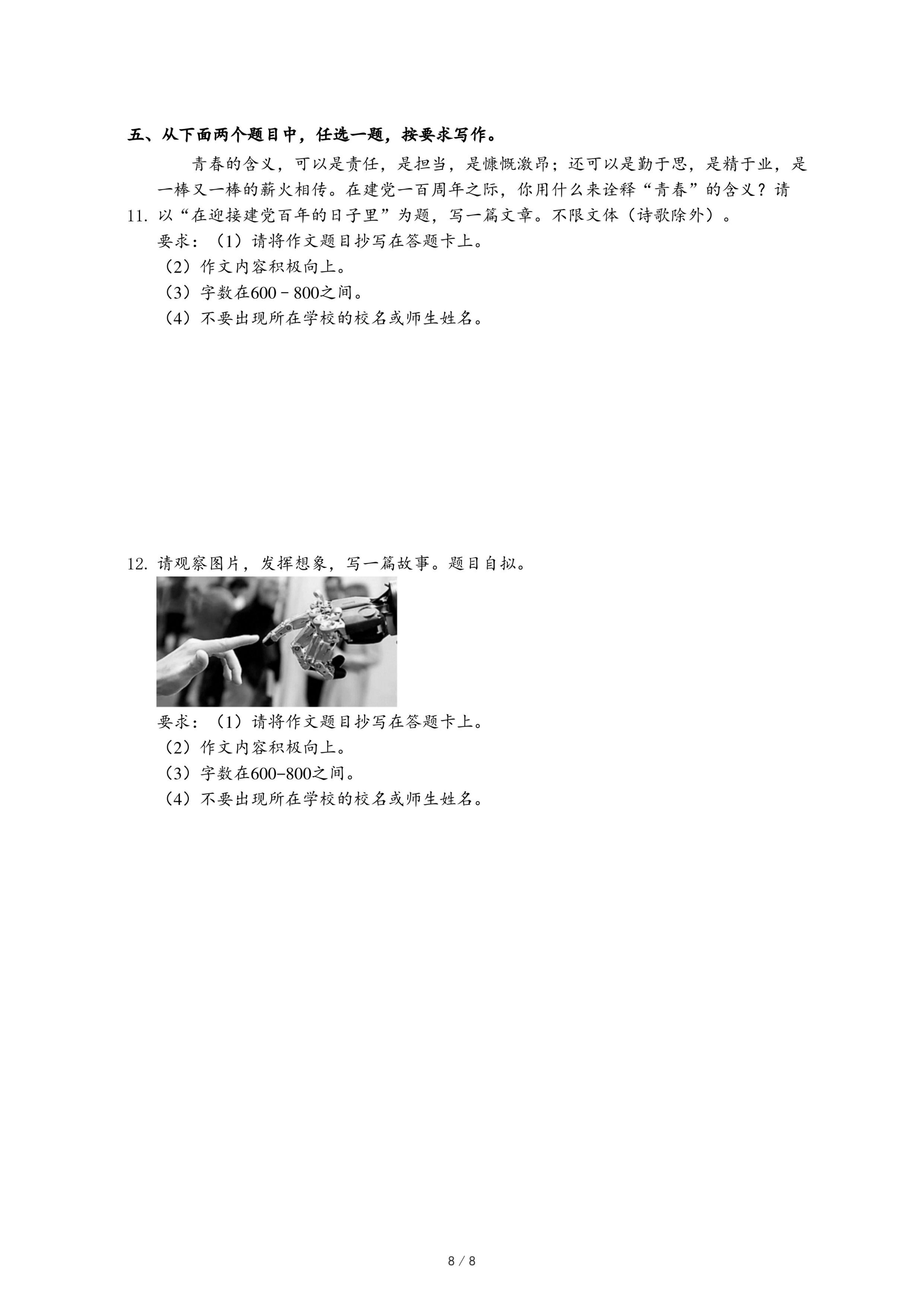 五、从下面两个题目中，任选一题，按要求写作。

青春的含义，可以是责任，是担当，是慷慨激昂；还可以是勤于思，是精于业，是一棒又一棒的薪火相传。在建党一百周年之际，你用什么来诠释“青春”的含义？请

11. 以“在迎接建党百年的日子里”为题，写一篇文章。不限文体（诗歌除外）。

要求：（1）请将作文题目抄写在答题卡上。

（2）作文内容积极向上。

（3）字数在600－800之间。

（4）不要出现所在学校的校名或师生姓名。

12. 请观察图片，发挥想象，写一篇故事。题目自拟。

要求：（1）请将作文题目抄写在答题卡上。

（2）作文内容积极向上。

（3）字数在600-800之间。

（4）不要出现所在学校的校名或师生姓名。

8 / 8